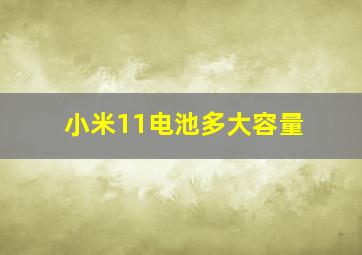 小米11电池多大容量